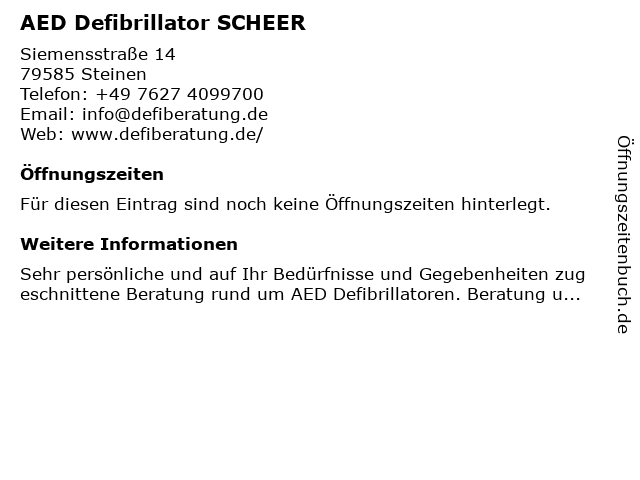 AED Defibrillator SCHEER

Siemensstraße 14
79585 Steinen
Telefon: +49 7627 4099700
Email: info@defiberatung.de
Web: www.defiberatung.de/

Öffnungszeiten

Für diesen Eintrag sind noch keine Öffnungszeiten hinterlegt.

Weitere Informationen

Sehr persönliche und auf Ihr Bedürfnisse und Gegebenheiten zug eschnittene Beratung rund um AED Defibrillatoren. Beratung u...

Öffnungszeitenbuch.de